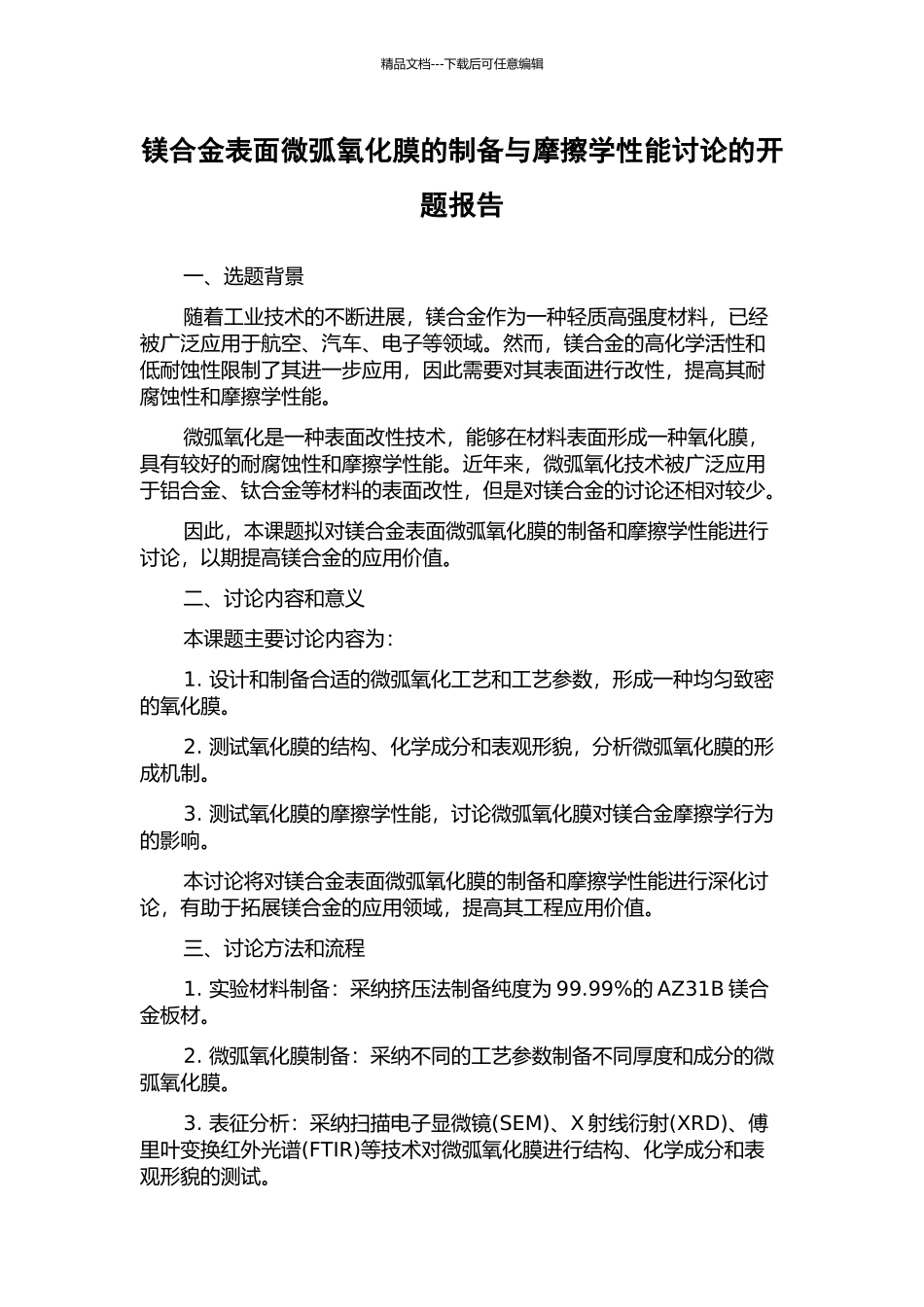 精品文档---下载后可任意编辑

镁合金表面微弧氧化膜的制备与摩擦学性能讨论的开题报告

一、选题背景

随着工业技术的不断进展，镁合金作为一种轻质高强度材料，已经被广泛应用于航空、汽车、电子等领域。然而，镁合金的高化学活性和低耐蚀性限制了其进一步应用，因此需要对其表面进行改性，提高其耐腐蚀性和摩擦学性能。

微弧氧化是一种表面改性技术，能够在材料表面形成一种氧化膜，具有较好的耐腐蚀性和摩擦学性能。近年来，微弧氧化技术被广泛应用于铝合金、钛合金等材料的表面改性，但是对镁合金的讨论还相对较少。

因此，本课题拟对镁合金表面微弧氧化膜的制备和摩擦学性能进行讨论，以期提高镁合金的应用价值。

二、讨论内容和意义

本课题主要讨论内容为：

1. 设计和制备合适的微弧氧化工艺和工艺参数，形成一种均匀致密的氧化膜。

2. 测试氧化膜的结构、化学成分和表观形貌，分析微弧氧化膜的形成机制。

3. 测试氧化膜的摩擦学性能，讨论微弧氧化膜对镁合金摩擦学行为的影响。

本讨论将对镁合金表面微弧氧化膜的制备和摩擦学性能进行深化讨论，有助于拓展镁合金的应用领域，提高其工程应用价值。

三、讨论方法和流程

1. 实验材料制备：采纳挤压法制备纯度为 99.99%的 AZ31B 镁合金板材。

2. 微弧氧化膜制备：采纳不同的工艺参数制备不同厚度和成分的微弧氧化膜。

3. 表征分析：采纳扫描电子显微镜(SEM)、X 射线衍射(XRD)、傅里叶变换红外光谱(FTIR)等技术对微弧氧化膜进行结构、化学成分和表观形貌的测试。